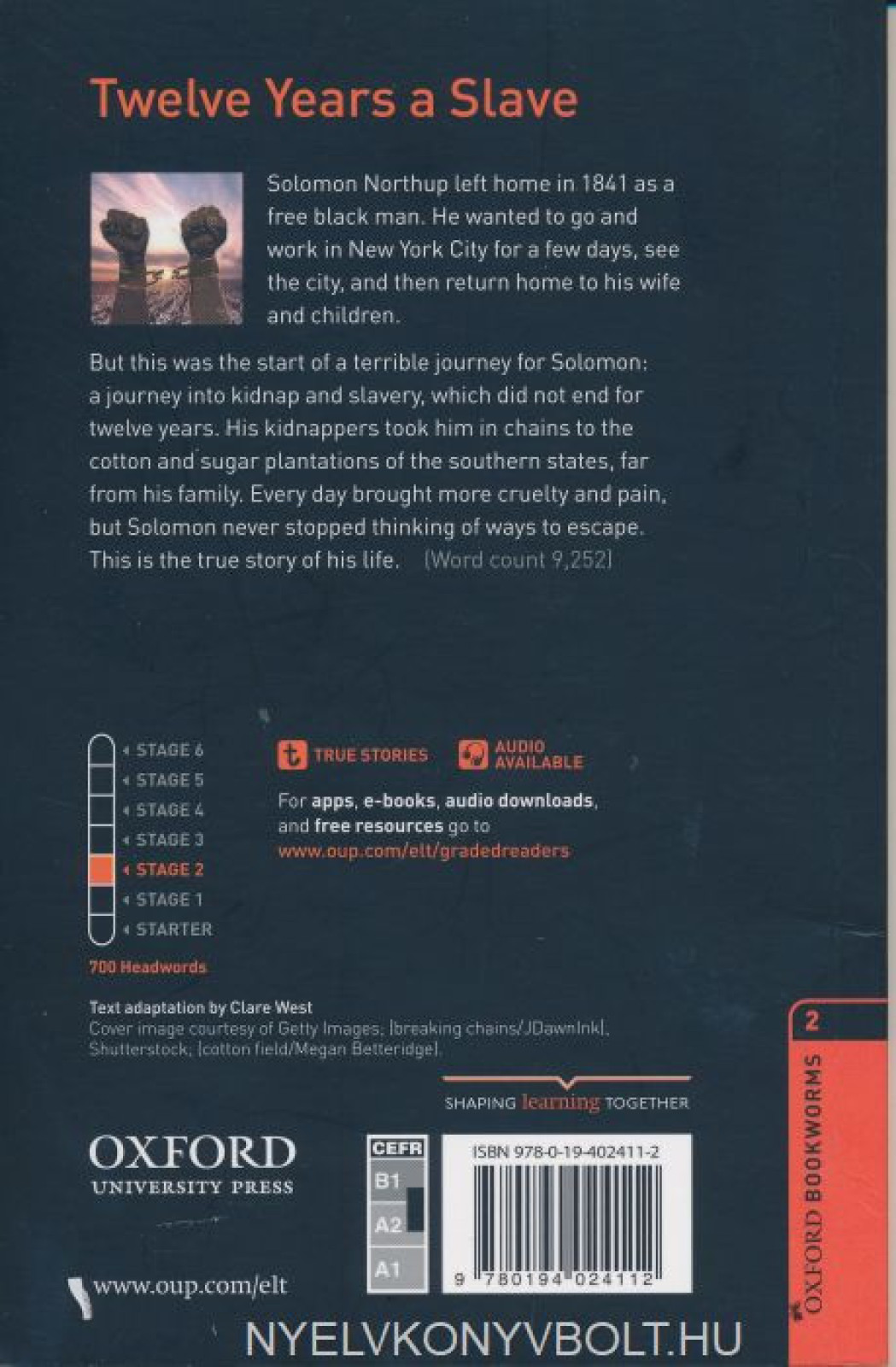 Twelve Years a Slave

Solomon Northup left home in 1841 as a free black man. He wanted to go and work in New York City for a few days, see the city, and then return home to his wife and children.

But this was the start of a terrible journey for Solomon: a journey into kidnap and slavery, which did not end for twelve years. His kidnappers took him in chains to the cotton and sugar plantations of the southern states, far from his family. Every day brought more cruelty and pain, but Solomon never stopped thinking of ways to escape. This is the true story of his life. (Word count 9,252)

STAGE 6
STAGE 5
STAGE 4
STAGE 3
STAGE 2
STAGE 1
STARTER
700 Headwords

TRUE STORIES
AUDIO AVAILABLE

For apps, e-books, audio downloads, and free resources go to www.oup.com/elt/gradedreaders

Text adaptation by Clare West
Cover image courtesy of Getty Images, (breaking chains/JDawnInk), Shutterstock, (cotton field/Megan Betteridge).

SHAPING learning TOGETHER

OXFORD
UNIVERSITY PRESS

www.oup.com/elt

CEFR
B1
A2
A1

ISBN 978-0-19-402411-2

9 780194 024112

2
OXFORD BOOKWORMS

NYELVKONYVBOLT.HU